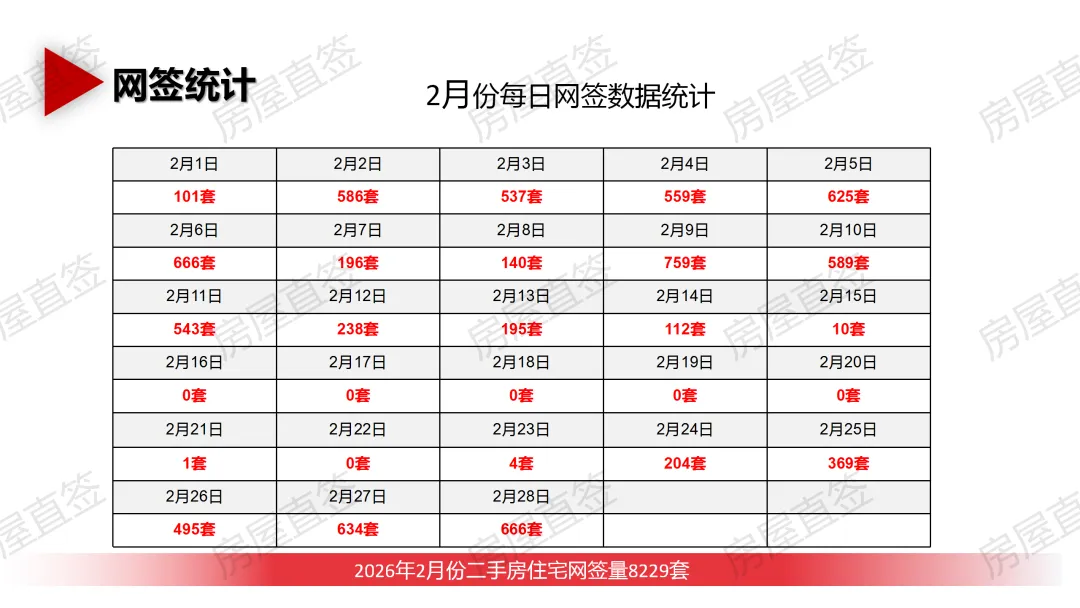 网签统计

2月份每日网签数据统计

| 2月1日 | 2月2日 | 2月3日 | 2月4日 | 2月5日 |
|---|---|---|---|---|
| 101套 | 586套 | 537套 | 559套 | 625套 |
| 2月6日 | 2月7日 | 2月8日 | 2月9日 | 2月10日 |
| 666套 | 196套 | 140套 | 759套 | 589套 |
| 2月11日 | 2月12日 | 2月13日 | 2月14日 | 2月15日 |
| 543套 | 238套 | 195套 | 112套 | 10套 |
| 2月16日 | 2月17日 | 2月18日 | 2月19日 | 2月20日 |
| 0套 | 0套 | 0套 | 0套 | 0套 |
| 2月21日 | 2月22日 | 2月23日 | 2月24日 | 2月25日 |
| 1套 | 0套 | 4套 | 204套 | 369套 |
| 2月26日 | 2月27日 | 2月28日 | | |
| 495套 | 634套 | 666套 | | |

2026年2月份二手房住宅网签量8229套

房屋直签